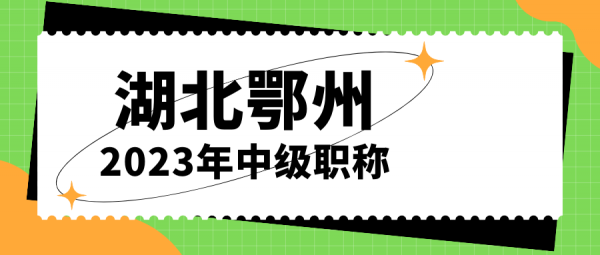 湖北鄂州
2023年中级职称